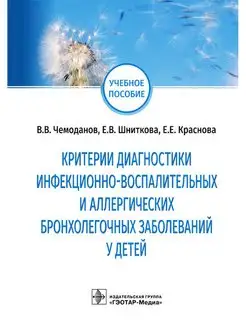 УЧЕБНОЕ ПОСОБИЕ

В.В. Чемоданов, Е.В. Шниткова, Е.Е. Краснова

КРИТЕРИИ ДИАГНОСТИКИ ИНФЕКЦИОННО-ВОСПАЛИТЕЛЬНЫХ И АЛЛЕРГИЧЕСКИХ БРОНХОЛЕГОЧНЫХ ЗАБОЛЕВАНИЙ У ДЕТЕЙ

ИЗДАТЕЛЬСКАЯ ГРУППА «ГЭОТАР-Медиа»